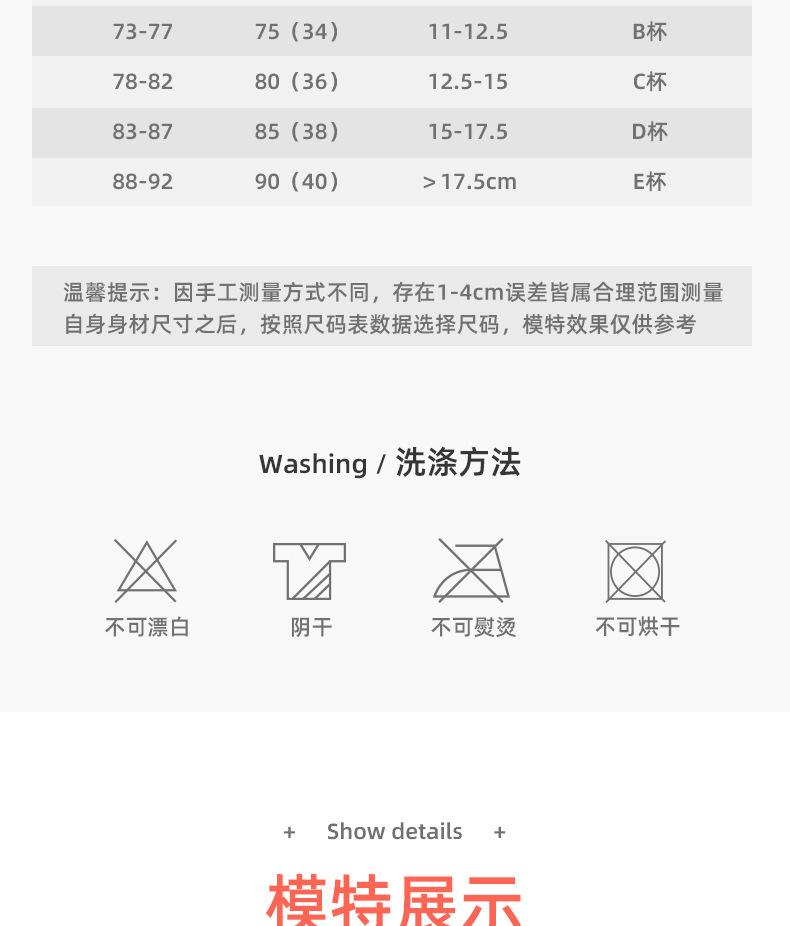 | 73-77 | 75（34） | 11-12.5 | B杯 |
|---|---|---|---|
| 78-82 | 80（36） | 12.5-15 | C杯 |
| 83-87 | 85（38） | 15-17.5 | D杯 |
| 88-92 | 90（40） | >17.5cm | E杯 |

温馨提示：因手工测量方式不同，存在1-4cm误差皆属合理范围测量自身身材尺寸之后，按照尺码表数据选择尺码，模特效果仅供参考

Washing / 洗涤方法

不可漂白 阴干 不可熨烫 不可烘干

+ Show details +

模特展示